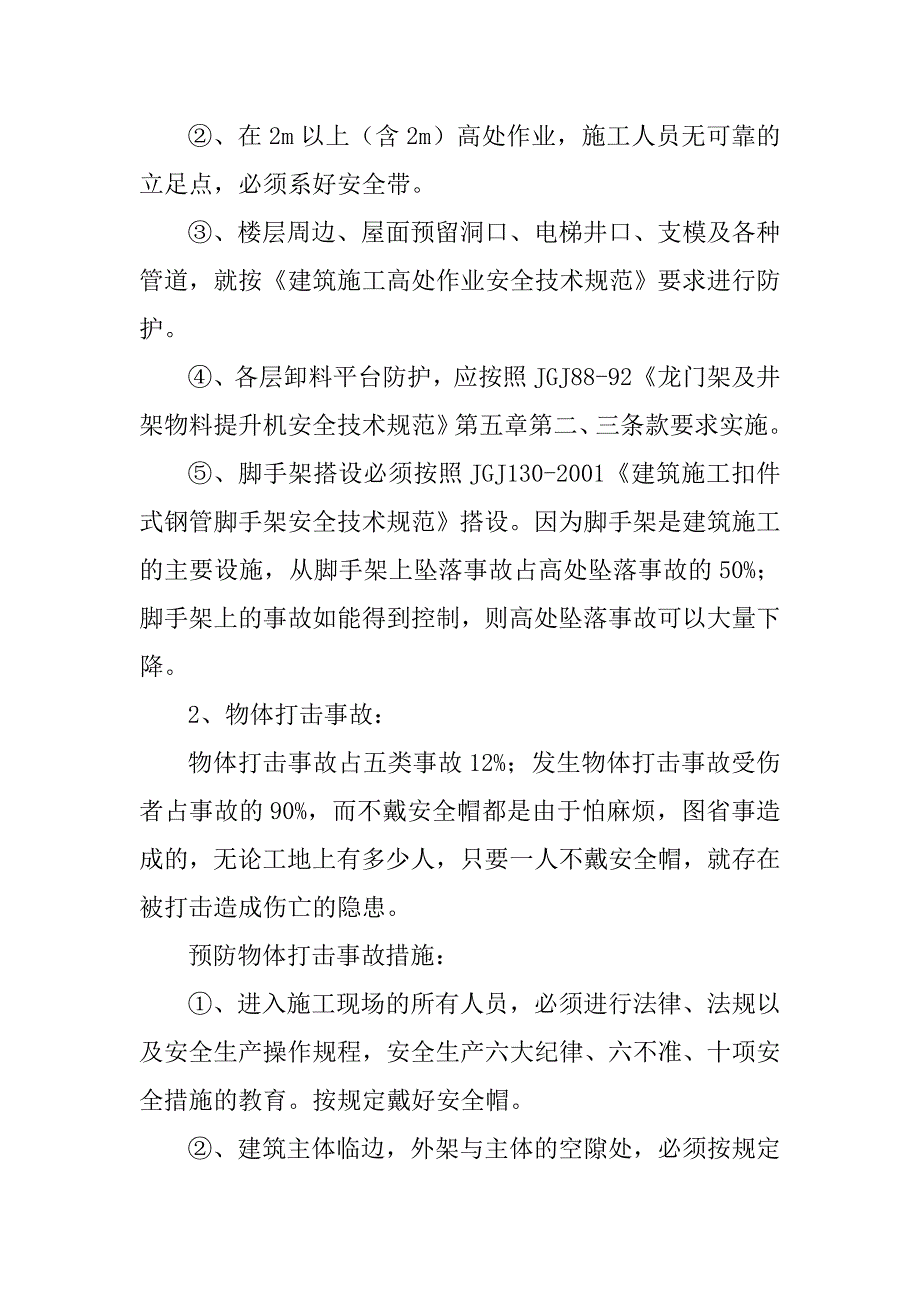 ②、在 2m 以上（含 2m）高处作业，施工人员无可靠的立足点，必须系好安全带。

③、楼层周边、屋面预留洞口、电梯井口、支模及各种管道，就按《建筑施工高处作业安全技术规范》要求进行防护。

④、各层卸料平台防护，应按照 JGJ88-92《龙门架及井架物料提升机安全技术规范》第五章第二、三条款要求实施。

⑤、脚手架搭设必须按照 JGJ130-2001《建筑施工扣件式钢管脚手架安全技术规范》搭设。因为脚手架是建筑施工的主要设施，从脚手架上坠落事故占高处坠落事故的 50%；脚手架上的事故如能得到控制，则高处坠落事故可以大量下降。

2、物体打击事故：

物体打击事故占五类事故 12%；发生物体打击事故受伤者占事故的 90%，而不戴安全帽都是由于怕麻烦，图省事造成的，无论工地上有多少人，只要一人不戴安全帽，就存在被打击造成伤亡的隐患。

预防物体打击事故措施：

①、进入施工现场的所有人员，必须进行法律、法规以及安全生产操作规程，安全生产六大纪律、六不准、十项安全措施的教育。按规定戴好安全帽。

②、建筑主体临边，外架与主体的空隙处，必须按规定